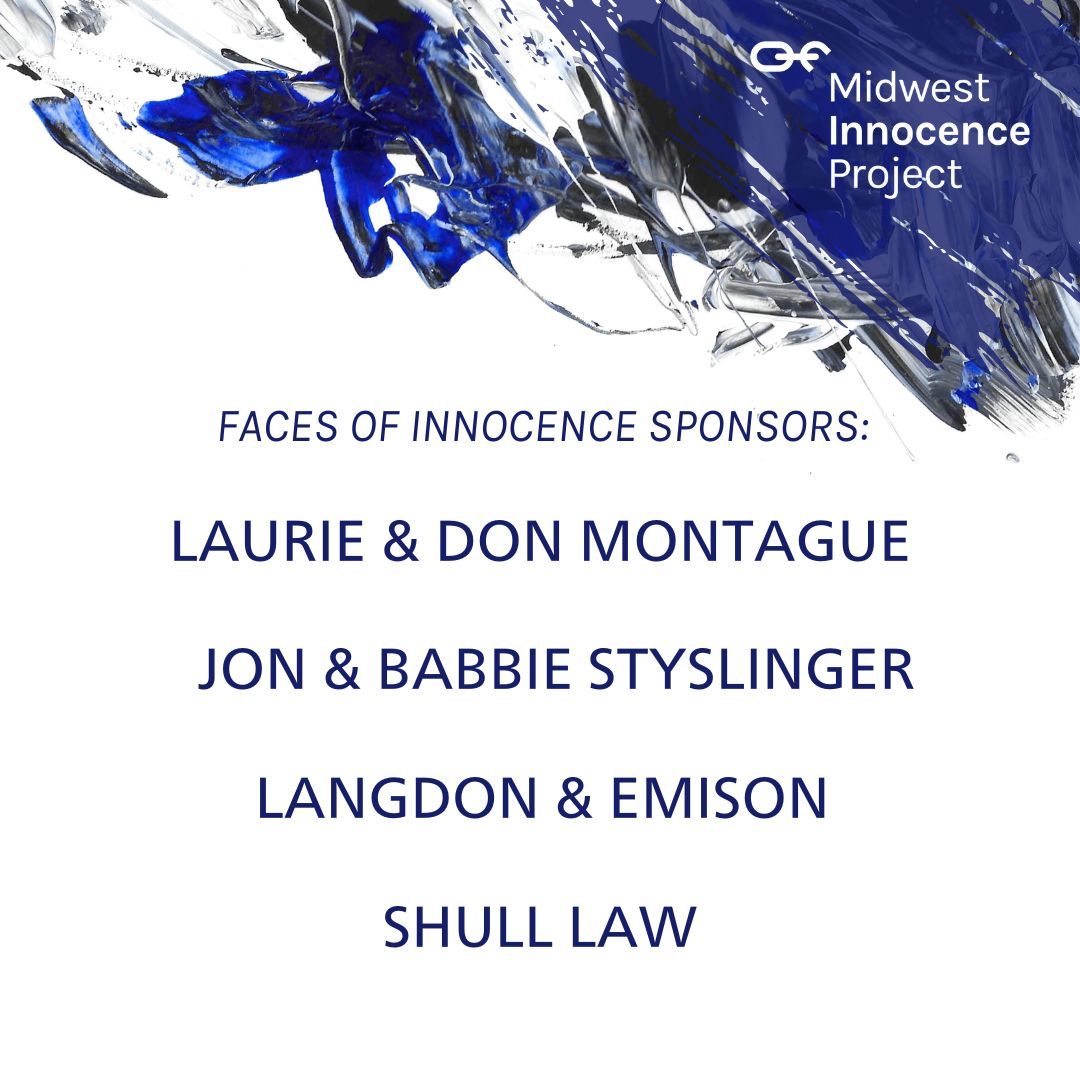 Midwest
Innocence
Project

FACES OF INNOCENCE SPONSORS:

LAURIE & DON MONTAGUE

JON & BABBIE STYSLINGER

LANGDON & EMISON

SHULL LAW